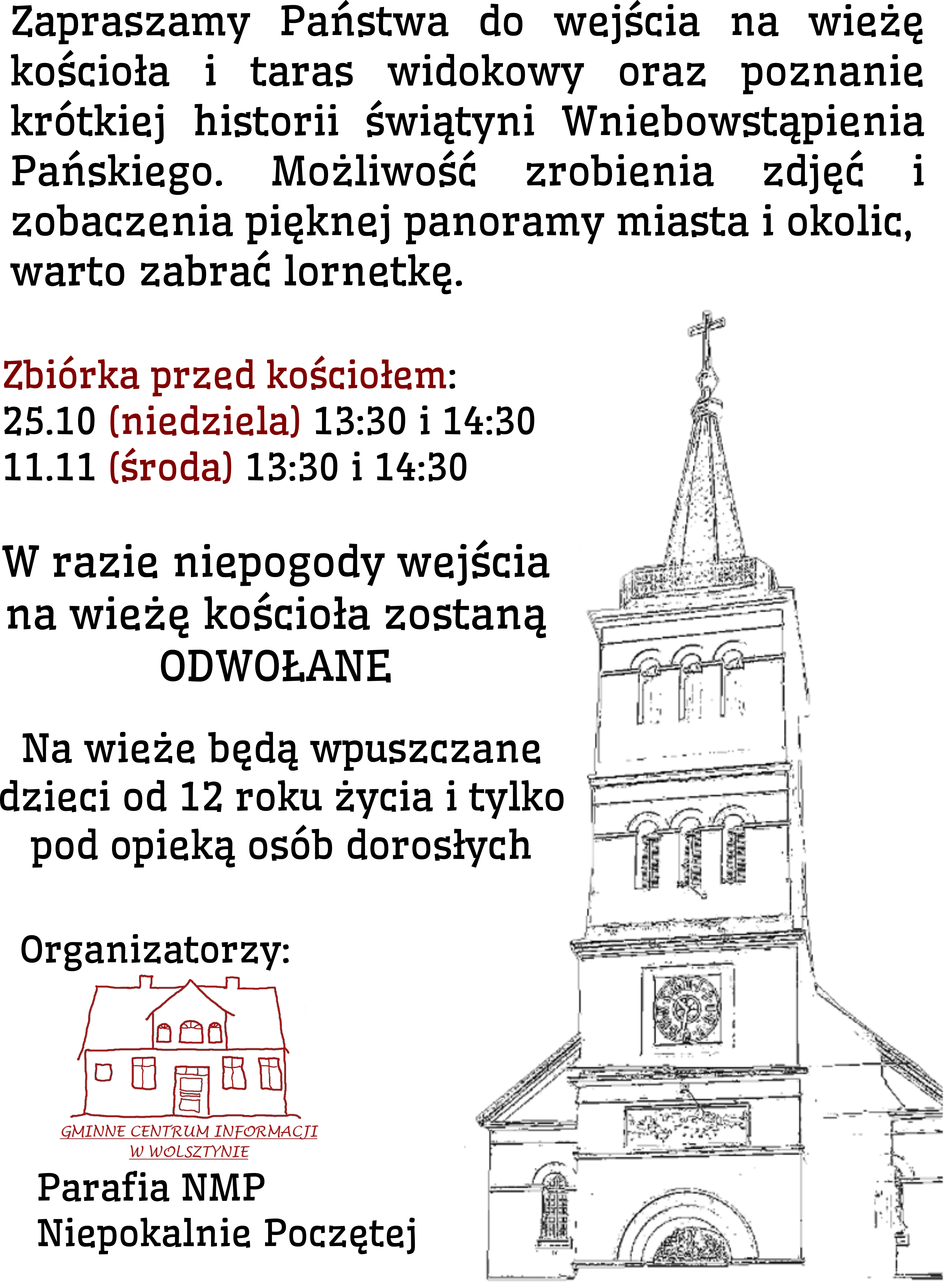 Zapraszamy Państwa do wejścia na wieżę kościoła i taras widokowy oraz poznanie krótkiej historii świątyni Wniebowstąpienia Pańskiego. Możliwość zrobienia zdjęć i zobaczenia pięknej panoramy miasta i okolic, warto zabrać lornetkę.

Zbiórka przed kościołem:
25.10 (niedziela) 13:30 i 14:30
11.11 (środa) 13:30 i 14:30

W razie niepogody wejścia na wieżę kościoła zostaną ODWOŁANE

Na wieże będą wpuszczane dzieci od 12 roku życia i tylko pod opieką osób dorosłych

Organizatorzy:

GMINNE CENTRUM INFORMACJI W WOLSZTYNIE

Parafia NMP
Niepokalnie Poczętej